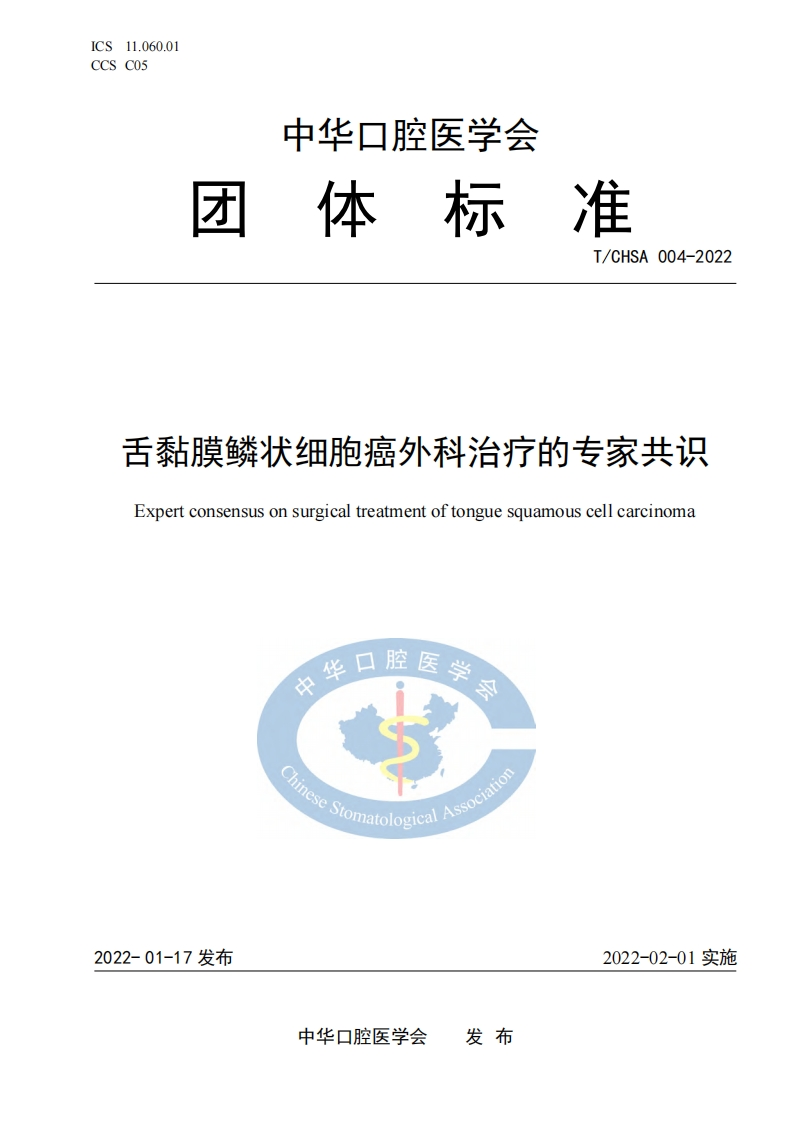 ICS 11.060.01
CCS C05

中华口腔医学会

团 体 标 准

T/CHSA 004-2022

舌黏膜鳞状细胞癌外科治疗的专家共识

Expert consensus on surgical treatment of tongue squamous cell carcinoma

中华口腔医学会

Chinese Stomatological Association

2022- 01-17 发布

2022-02-01 实施

中华口腔医学会 发 布